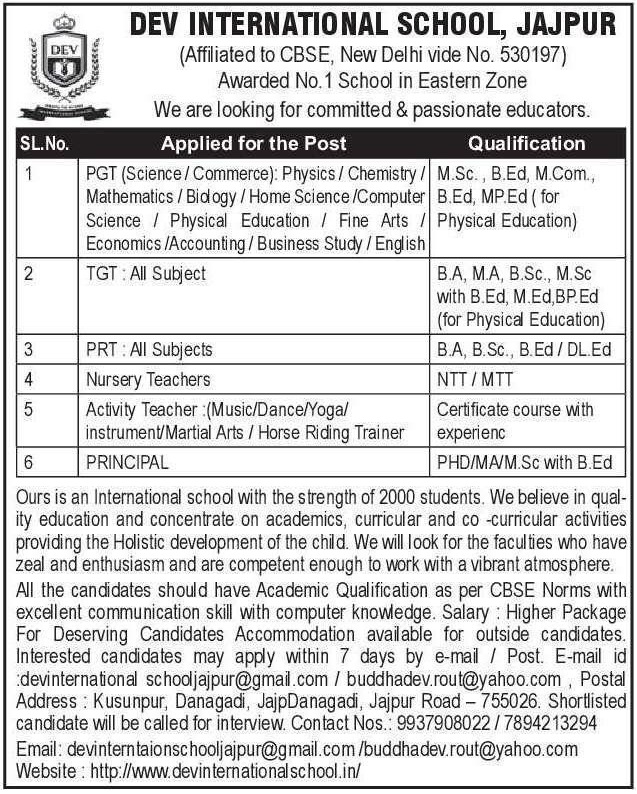 DEV

DEV INTERNATIONAL SCHOOL, JAJPUR
(Affiliated to CBSE, New Delhi vide No. 530197)
Awarded No.1 School in Eastern Zone
We are looking for committed & passionate educators.

| SL.No. | Applied for the Post | Qualification |
|---|---|---|
| 1 | PGT (Science / Commerce): Physics / Chemistry / Mathematics / Biology / Home Science /Computer Science / Physical Education / Fine Arts / Economics /Accounting / Business Study / English | M.Sc. , B.Ed, M.Com., B.Ed, MP.Ed ( for Physical Education) |
| 2 | TGT : All Subject | B.A, M.A, B.Sc., M.Sc with B.Ed, M.Ed,BP.Ed (for Physical Education) |
| 3 | PRT : All Subjects | B.A, B.Sc., B.Ed / DL.Ed |
| 4 | Nursery Teachers | NTT / MTT |
| 5 | Activity Teacher :(Music/Dance/Yoga/ instrument/Martial Arts / Horse Riding Trainer | Certificate course with experienc |
| 6 | PRINCIPAL | PHD/MA/M.Sc with B.Ed |

Ours is an International school with the strength of 2000 students. We believe in quality education and concentrate on academics, curricular and co -curricular activities providing the Holistic development of the child. We will look for the faculties who have zeal and enthusiasm and are competent enough to work with a vibrant atmosphere.

All the candidates should have Academic Qualification as per CBSE Norms with excellent communication skill with computer knowledge. Salary : Higher Package For Deserving Candidates Accommodation available for outside candidates. Interested candidates may apply within 7 days by e-mail / Post. E-mail id :devinternational schooljajpur@gmail.com / buddhadev.rout@yahoo.com , Postal Address : Kusunpur, Danagadi, JajpDanagadi, Jajpur Road – 755026. Shortlisted candidate will be called for interview. Contact Nos.: 9937908022 / 7894213294

Email: devinterntaionschooljajpur@gmail.com /buddhadev.rout@yahoo.com
Website : http://www.devinternationalschool.in/